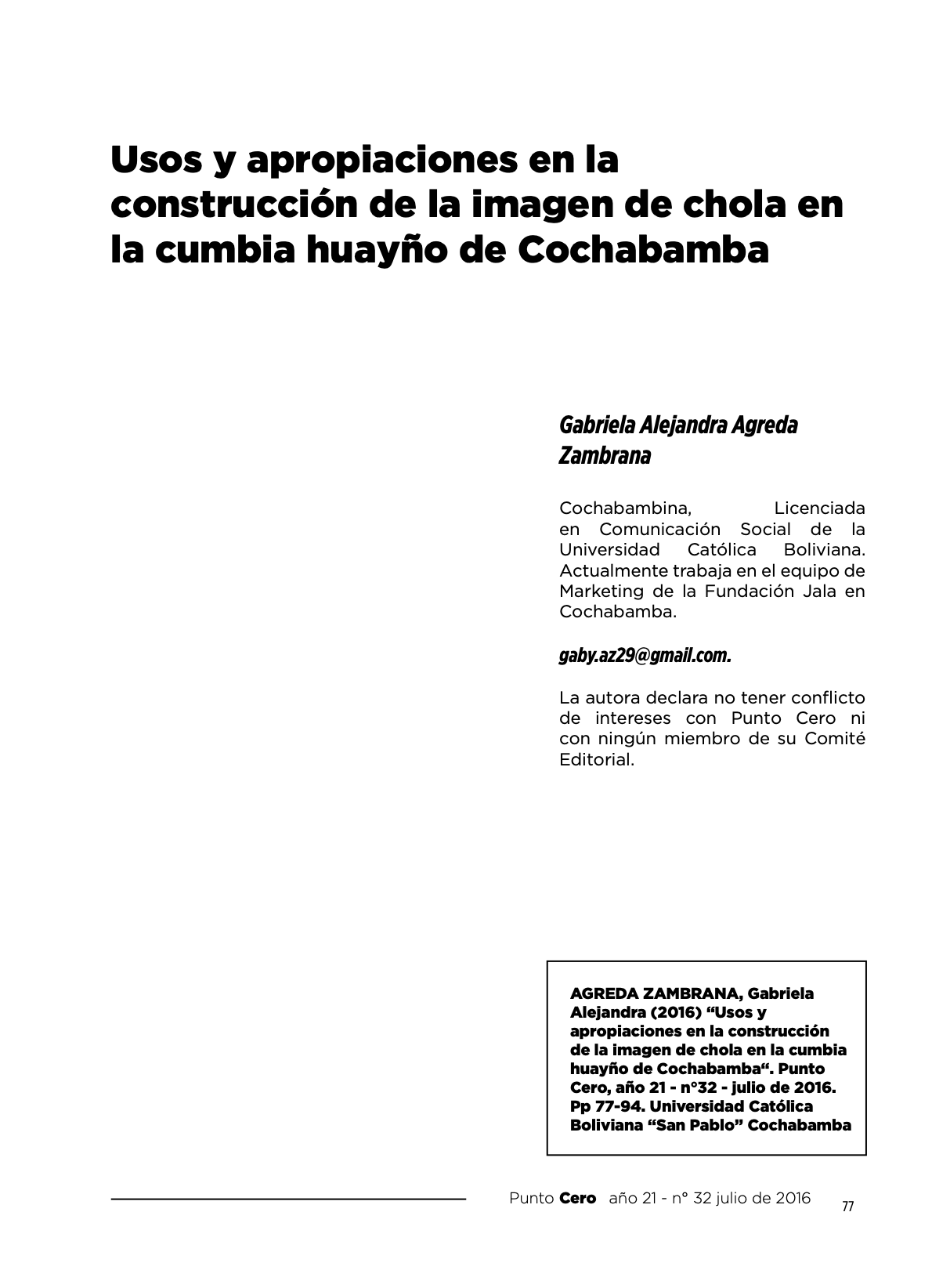 Usos y apropiaciones en la construcción de la imagen de chola en la cumbia huayño de Cochabamba

Gabriela Alejandra Agreda Zambrana

Cochabambina, Licenciada en Comunicación Social de la Universidad Católica Boliviana. Actualmente trabaja en el equipo de Marketing de la Fundación Jala en Cochabamba.

gaby.az29@gmail.com.

La autora declara no tener conflicto de intereses con Punto Cero ni con ningún miembro de su Comité Editorial.

AGREDA ZAMBRANA, Gabriela Alejandra (2016) “Usos y apropiaciones en la construcción de la imagen de chola en la cumbia huayño de Cochabamba“. Punto Cero, año 21 - n°32 - julio de 2016. Pp 77-94. Universidad Católica Boliviana “San Pablo” Cochabamba

Punto Cero año 21 - n° 32 julio de 2016 77